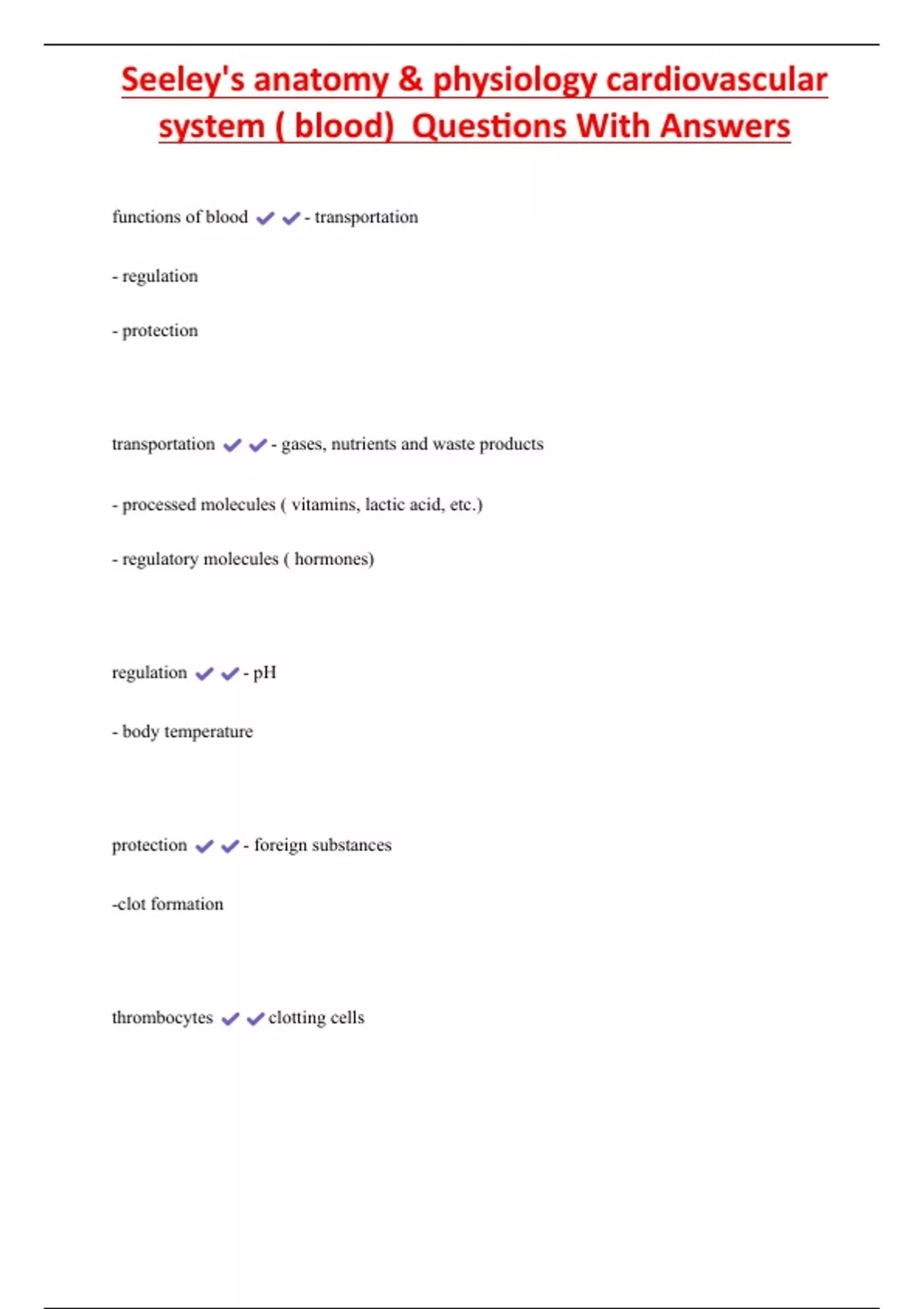 Seeley's anatomy & physiology cardiovascular system ( blood) Questions With Answers

functions of blood ✔✔- transportation

- regulation

- protection

transportation ✔✔- gases, nutrients and waste products

- processed molecules ( vitamins, lactic acid, etc.)

- regulatory molecules ( hormones)

regulation ✔✔- pH

- body temperature

protection ✔✔- foreign substances

-clot formation

thrombocytes ✔✔clotting cells